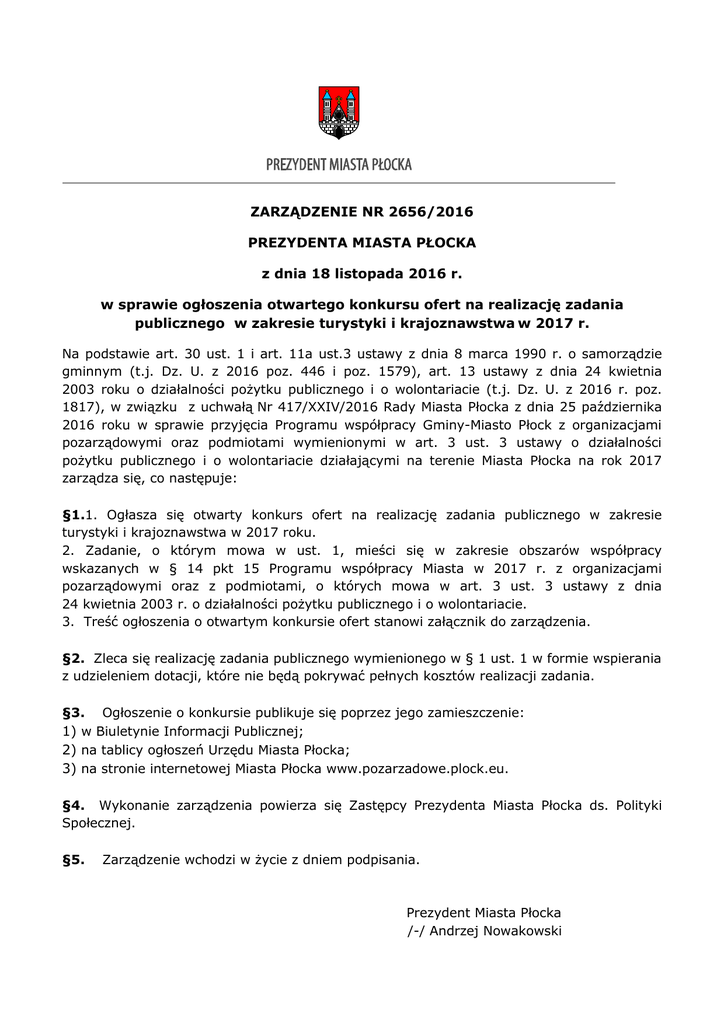 PREZYDENT MIASTA PŁOCKA

ZARZĄDZENIE NR 2656/2016

PREZYDENTA MIASTA PŁOCKA

z dnia 18 listopada 2016 r.

w sprawie ogłoszenia otwartego konkursu ofert na realizację zadania publicznego w zakresie turystyki i krajoznawstwa w 2017 r.

Na podstawie art. 30 ust. 1 i art. 11a ust.3 ustawy z dnia 8 marca 1990 r. o samorządzie gminnym (t.j. Dz. U. z 2016 poz. 446 i poz. 1579), art. 13 ustawy z dnia 24 kwietnia 2003 roku o działalności pożytku publicznego i o wolontariacie (t.j. Dz. U. z 2016 r. poz. 1817), w związku z uchwałą Nr 417/XXIV/2016 Rady Miasta Płocka z dnia 25 października 2016 roku w sprawie przyjęcia Programu współpracy Gminy-Miasto Płock z organizacjami pozarządowymi oraz podmiotami wymienionymi w art. 3 ust. 3 ustawy o działalności pożytku publicznego i o wolontariacie działającymi na terenie Miasta Płocka na rok 2017 zarządza się, co następuje:

§1.1. Ogłasza się otwarty konkurs ofert na realizację zadania publicznego w zakresie turystyki i krajoznawstwa w 2017 roku.
2. Zadanie, o którym mowa w ust. 1, mieści się w zakresie obszarów współpracy wskazanych w § 14 pkt 15 Programu współpracy Miasta w 2017 r. z organizacjami pozarządowymi oraz z podmiotami, o których mowa w art. 3 ust. 3 ustawy z dnia 24 kwietnia 2003 r. o działalności pożytku publicznego i o wolontariacie.
3. Treść ogłoszenia o otwartym konkursie ofert stanowi załącznik do zarządzenia.

§2. Zleca się realizację zadania publicznego wymienionego w § 1 ust. 1 w formie wspierania z udzieleniem dotacji, które nie będą pokrywać pełnych kosztów realizacji zadania.

§3. Ogłoszenie o konkursie publikuje się poprzez jego zamieszczenie:
1) w Biuletynie Informacji Publicznej;
2) na tablicy ogłoszeń Urzędu Miasta Płocka;
3) na stronie internetowej Miasta Płocka www.pozarzadowe.plock.eu.

§4. Wykonanie zarządzenia powierza się Zastępcy Prezydenta Miasta Płocka ds. Polityki Społecznej.

§5. Zarządzenie wchodzi w życie z dniem podpisania.

Prezydent Miasta Płocka
/-/ Andrzej Nowakowski